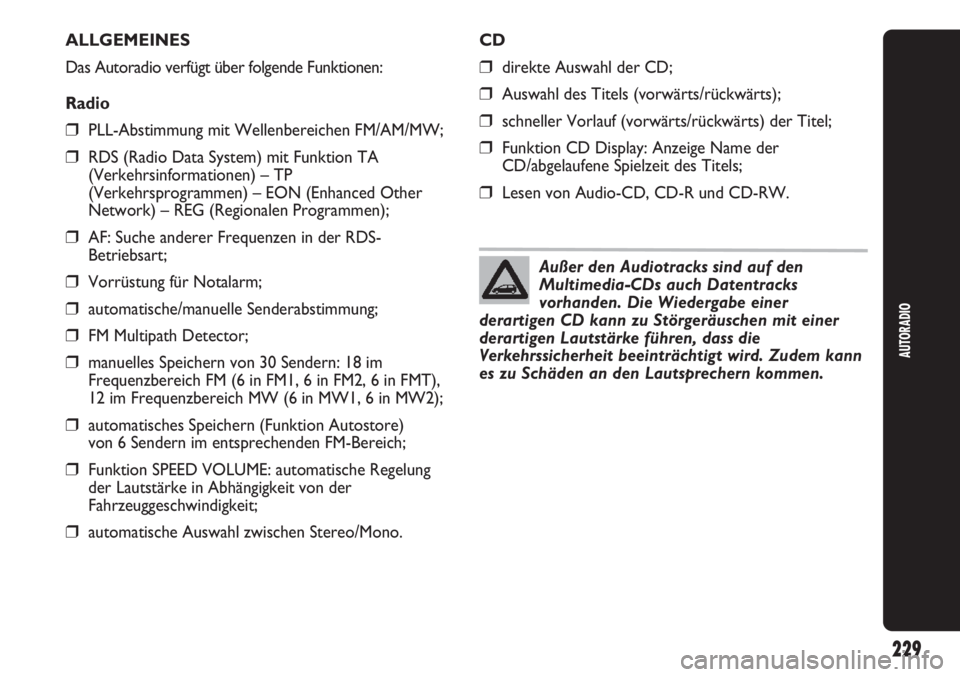 ALLGEMEINES

Das Autoradio verfügt über folgende Funktionen:

Radio

❒ PLL-Abstimmung mit Wellenbereichen FM/AM/MW;

❒ RDS (Radio Data System) mit Funktion TA (Verkehrsinformationen) – TP (Verkehrsprogrammen) – EON (Enhanced Other Network) – REG (Regionalen Programmen);

❒ AF: Suche anderer Frequenzen in der RDS-Betriebsart;

❒ Vorrüstung für Notalarm;

❒ automatische/manuelle Senderabstimmung;

❒ FM Multipath Detector;

❒ manuelles Speichern von 30 Sendern: 18 im Frequenzbereich FM (6 in FM1, 6 in FM2, 6 in FMT), 12 im Frequenzbereich MW (6 in MW1, 6 in MW2);

❒ automatisches Speichern (Funktion Autostore) von 6 Sendern im entsprechenden FM-Bereich;

❒ Funktion SPEED VOLUME: automatische Regelung der Lautstärke in Abhängigkeit von der Fahrzeuggeschwindigkeit;

❒ automatische Auswahl zwischen Stereo/Mono.

CD

❒ direkte Auswahl der CD;

❒ Auswahl des Titels (vorwärts/rückwärts);

❒ schneller Vorlauf (vorwärts/rückwärts) der Titel;

❒ Funktion CD Display: Anzeige Name der CD/abgelaufene Spielzeit des Titels;

❒ Lesen von Audio-CD, CD-R und CD-RW.

Außer den Audiotracks sind auf den Multimedia-CDs auch Datentracks vorhanden. Die Wiedergabe einer derartigen CD kann zu Störgeräuschen mit einer derartigen Lautstärke führen, dass die Verkehrssicherheit beeinträchtigt wird. Zudem kann es zu Schäden an den Lautsprechern kommen.

AUTORADIO

229

carmanualsonline.info